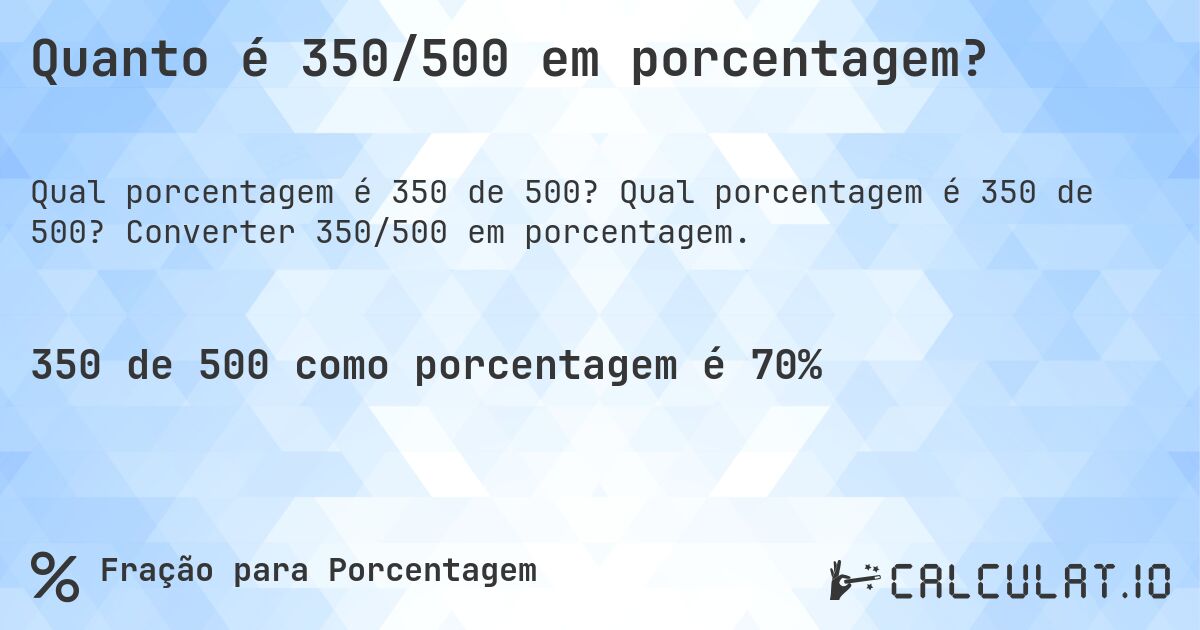 Quanto é 350/500 em porcentagem?

Qual porcentagem é 350 de 500? Qual porcentagem é 350 de 500? Converter 350/500 em porcentagem.

350 de 500 como porcentagem é 70%

% Fração para Porcentagem

CALCULAT.IO